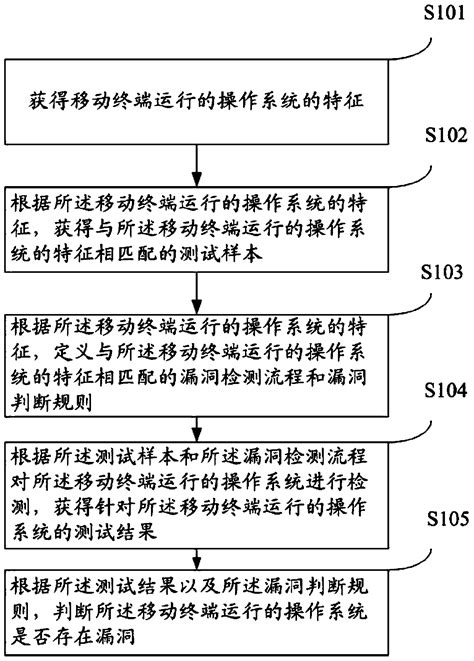 S101

获得移动终端运行的操作系统的特征

S102

根据所述移动终端运行的操作系统的特征，获得与所述移动终端运行的操作系统的特征相匹配的测试样本

S103

根据所述移动终端运行的操作系统的特征，定义与所述移动终端运行的操作系统的特征相匹配的漏洞检测流程和漏洞判断规则

S104

根据所述测试样本和所述漏洞检测流程对所述移动终端运行的操作系统进行检测，获得针对所述移动终端运行的操作系统的测试结果

S105

根据所述测试结果以及所述漏洞判断规则，判断所述移动终端运行的操作系统是否存在漏洞